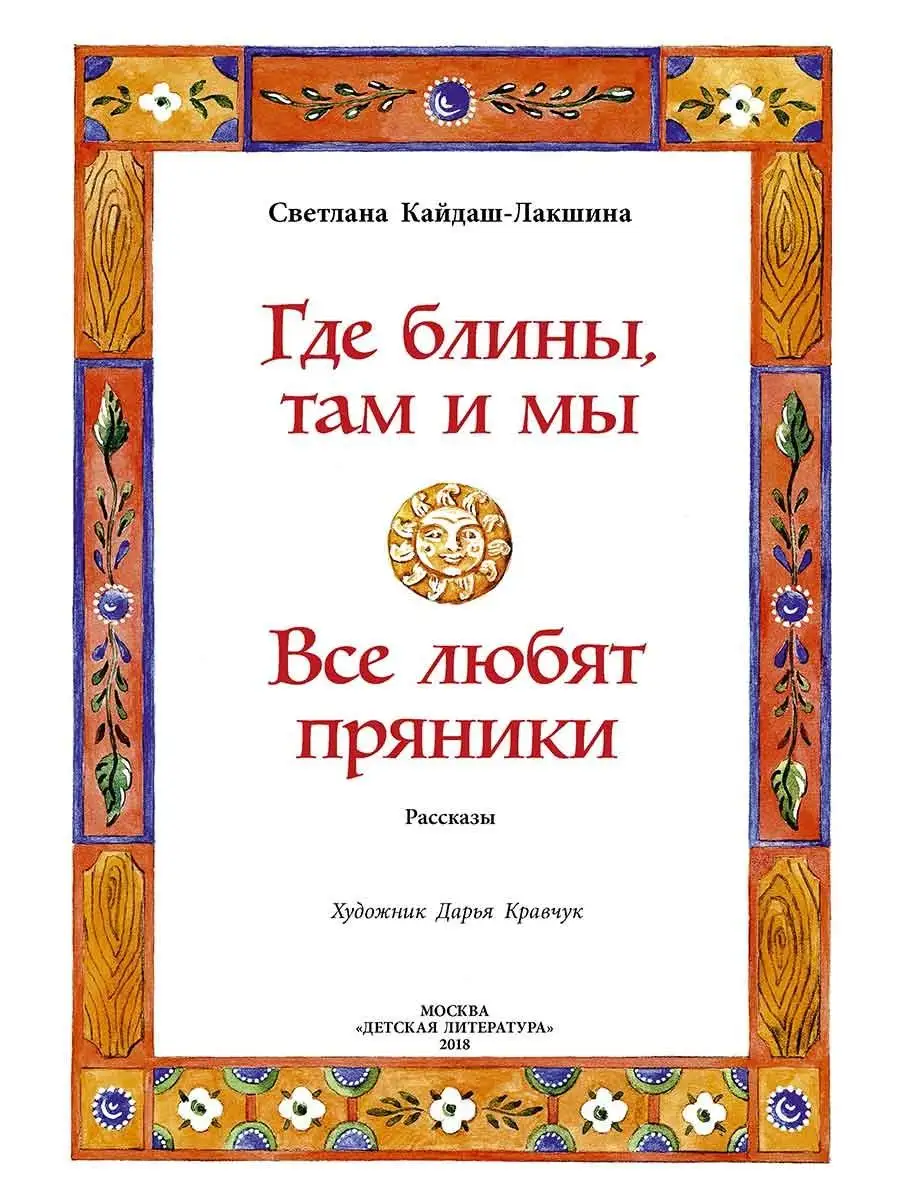 Светлана Кайдаш-Лакшина

Где блины, там и мы

Все любят пряники

Рассказы

Художник Дарья Кравчук

МОСКВА
«ДЕТСКАЯ ЛИТЕРАТУРА»
2018